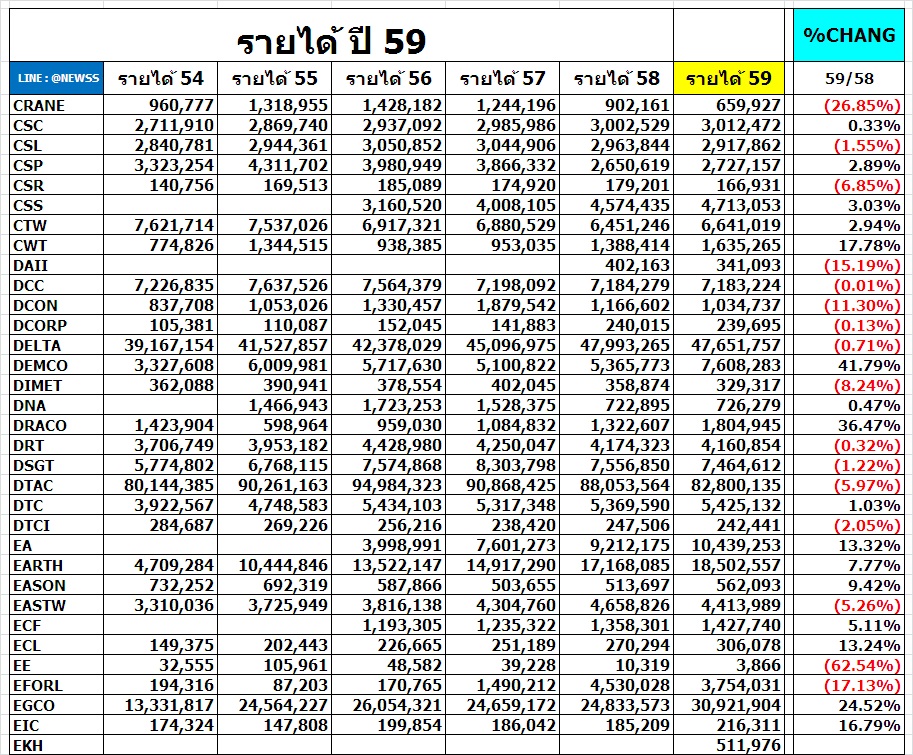 รายได้ ปี 59

%CHANG

| LINE : @NEWSS | รายได้ 54 | รายได้ 55 | รายได้ 56 | รายได้ 57 | รายได้ 58 | รายได้ 59 | 59/58 |
|---|---|---|---|---|---|---|---|
| CRANE | 960,777 | 1,318,955 | 1,428,182 | 1,244,196 | 902,161 | 659,927 | (26.85%) |
| CSC | 2,711,910 | 2,869,740 | 2,937,092 | 2,985,986 | 3,002,529 | 3,012,472 | 0.33% |
| CSL | 2,840,781 | 2,944,361 | 3,050,852 | 3,044,906 | 2,963,844 | 2,917,862 | (1.55%) |
| CSP | 3,323,254 | 4,311,702 | 3,980,949 | 3,866,332 | 2,650,619 | 2,727,157 | 2.89% |
| CSR | 140,756 | 169,513 | 185,089 | 174,920 | 179,201 | 166,931 | (6.85%) |
| CSS | | | 3,160,520 | 4,008,105 | 4,574,435 | 4,713,053 | 3.03% |
| CTW | 7,621,714 | 7,537,026 | 6,917,321 | 6,880,529 | 6,451,246 | 6,641,019 | 2.94% |
| CWT | 774,826 | 1,344,515 | 938,385 | 953,035 | 1,388,414 | 1,635,265 | 17.78% |
| DAII | | | | | 402,163 | 341,093 | (15.19%) |
| DCC | 7,226,835 | 7,637,526 | 7,564,379 | 7,198,092 | 7,184,279 | 7,183,224 | (0.01%) |
| DCON | 837,708 | 1,053,026 | 1,330,457 | 1,879,542 | 1,166,602 | 1,034,737 | (11.30%) |
| DCORP | 105,381 | 110,087 | 152,045 | 141,883 | 240,015 | 239,695 | (0.13%) |
| DELTA | 39,167,154 | 41,527,857 | 42,378,029 | 45,096,975 | 47,993,265 | 47,651,757 | (0.71%) |
| DEMCO | 3,327,608 | 6,009,981 | 5,717,630 | 5,100,822 | 5,365,773 | 7,608,283 | 41.79% |
| DIMET | 362,088 | 390,941 | 378,554 | 402,045 | 358,874 | 329,317 | (8.24%) |
| DNA | | 1,466,943 | 1,723,253 | 1,528,375 | 722,895 | 726,279 | 0.47% |
| DRACO | 1,423,904 | 598,964 | 959,030 | 1,084,832 | 1,322,607 | 1,804,945 | 36.47% |
| DRT | 3,706,749 | 3,953,182 | 4,428,980 | 4,250,047 | 4,174,323 | 4,160,854 | (0.32%) |
| DSGT | 5,774,802 | 6,768,115 | 7,574,868 | 8,303,798 | 7,556,850 | 7,464,612 | (1.22%) |
| DTAC | 80,144,385 | 90,261,163 | 94,984,323 | 90,868,425 | 88,053,564 | 82,800,135 | (5.97%) |
| DTC | 3,922,567 | 4,748,583 | 5,434,103 | 5,317,348 | 5,369,590 | 5,425,132 | 1.03% |
| DTCI | 284,687 | 269,226 | 256,216 | 238,420 | 247,506 | 242,441 | (2.05%) |
| EA | | | 3,998,991 | 7,601,273 | 9,212,175 | 10,439,253 | 13.32% |
| EARTH | 4,709,284 | 10,444,846 | 13,522,147 | 14,917,290 | 17,168,085 | 18,502,557 | 7.77% |
| EASON | 732,252 | 692,319 | 587,866 | 503,655 | 513,697 | 562,093 | 9.42% |
| EASTW | 3,310,036 | 3,725,949 | 3,816,138 | 4,304,760 | 4,658,826 | 4,413,989 | (5.26%) |
| ECF | | | 1,193,305 | 1,235,322 | 1,358,301 | 1,427,740 | 5.11% |
| ECL | 149,375 | 202,443 | 226,665 | 251,189 | 270,294 | 306,078 | 13.24% |
| EE | 32,555 | 105,961 | 48,582 | 39,228 | 10,319 | 3,866 | (62.54%) |
| EFORL | 194,316 | 87,203 | 170,765 | 1,490,212 | 4,530,028 | 3,754,031 | (17.13%) |
| EGCO | 13,331,817 | 24,564,227 | 26,054,321 | 24,659,172 | 24,833,573 | 30,921,904 | 24.52% |
| EIC | 174,324 | 147,808 | 199,854 | 186,042 | 185,209 | 216,311 | 16.79% |
| EKH | | | | | | 511,976 | |